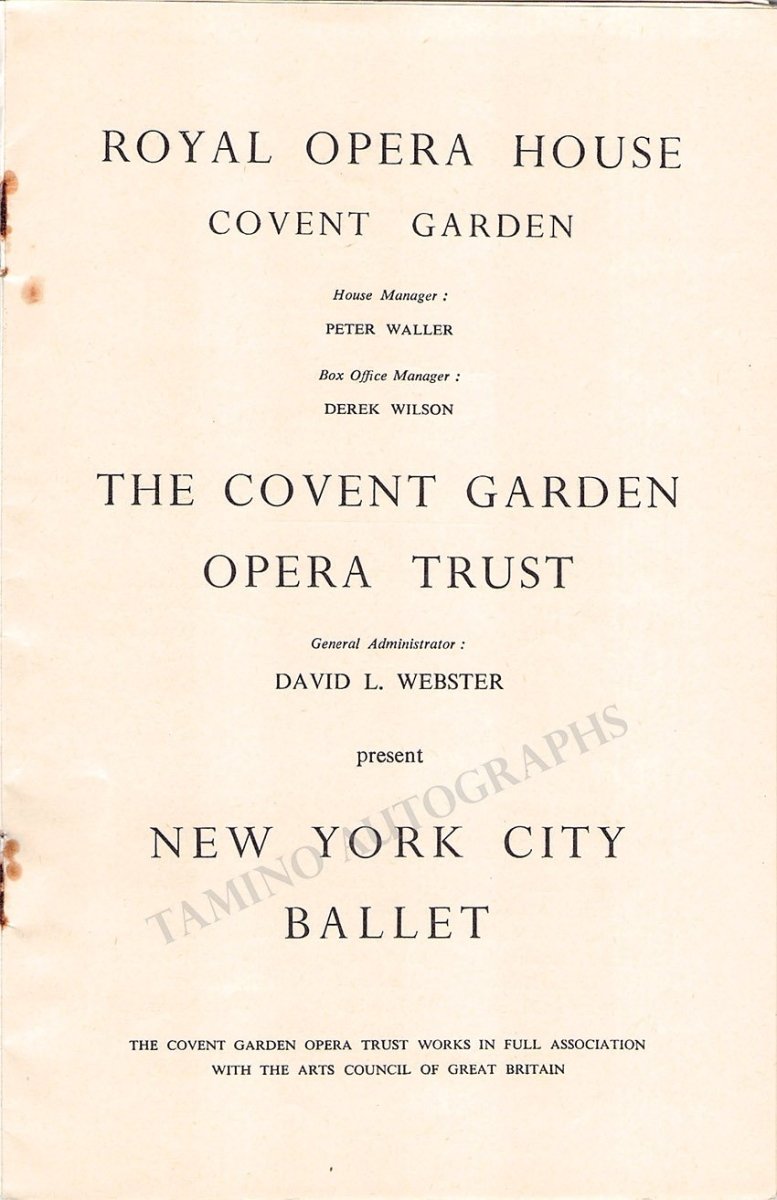 ROYAL OPERA HOUSE
COVENT GARDEN

House Manager :
PETER WALLER

Box Office Manager :
DEREK WILSON

THE COVENT GARDEN
OPERA TRUST

General Administrator :
DAVID L. WEBSTER

present

NEW YORK CITY
BALLET

THE COVENT GARDEN OPERA TRUST WORKS IN FULL ASSOCIATION WITH THE ARTS COUNCIL OF GREAT BRITAIN

TAMINO AUTOGRAPHS